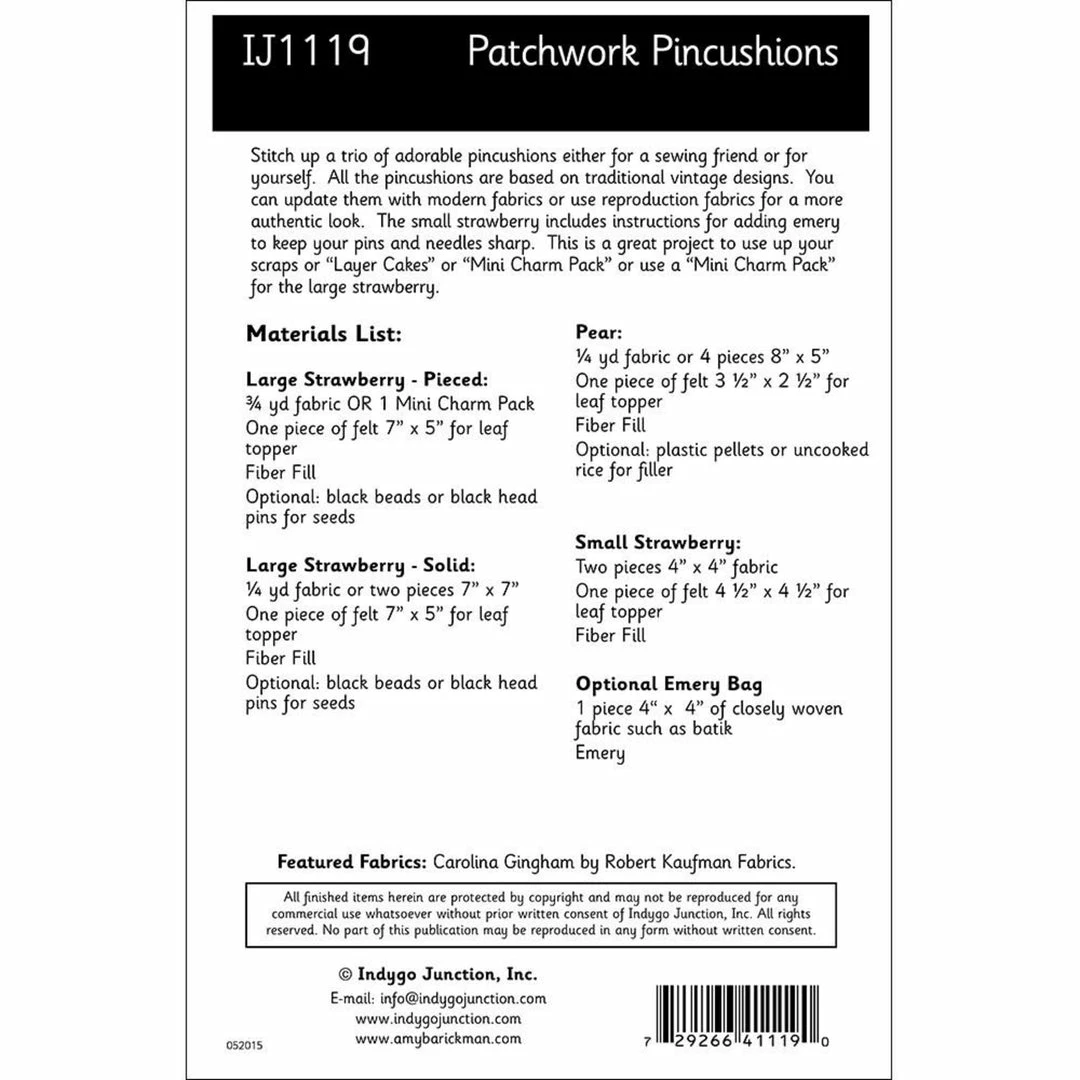 IJ1119 Patchwork Pincushions

Stitch up a trio of adorable pincushions either for a sewing friend or for yourself. All the pincushions are based on traditional vintage designs. You can update them with modern fabrics or use reproduction fabrics for a more authentic look. The small strawberry includes instructions for adding emery to keep your pins and needles sharp. This is a great project to use up your scraps or "Layer Cakes" or "Mini Charm Pack" or use a "Mini Charm Pack" for the large strawberry.

Materials List:

Large Strawberry - Pieced:
¾ yd fabric OR 1 Mini Charm Pack
One piece of felt 7" x 5" for leaf topper
Fiber Fill
Optional: black beads or black head pins for seeds

Large Strawberry - Solid:
¼ yd fabric or two pieces 7" x 7"
One piece of felt 7" x 5" for leaf topper
Fiber Fill
Optional: black beads or black head pins for seeds

Pear:
¼ yd fabric or 4 pieces 8" x 5"
One piece of felt 3 ½" x 2 ½" for leaf topper
Fiber Fill
Optional: plastic pellets or uncooked rice for filler

Small Strawberry:
Two pieces 4" x 4" fabric
One piece of felt 4 ½" x 4 ½" for leaf topper
Fiber Fill

Optional Emery Bag
1 piece 4" x 4" of closely woven fabric such as batik
Emery

Featured Fabrics: Carolina Gingham by Robert Kaufman Fabrics.

All finished items herein are protected by copyright and may not be reproduced for any commercial use whatsoever without prior written consent of Indygo Junction, Inc. All rights reserved. No part of this publication may be reproduced in any form without written consent.

© Indygo Junction, Inc.
E-mail: info@indygojunction.com
www.indygojunction.com
www.amybarickman.com

052015

7 29266 41119 0